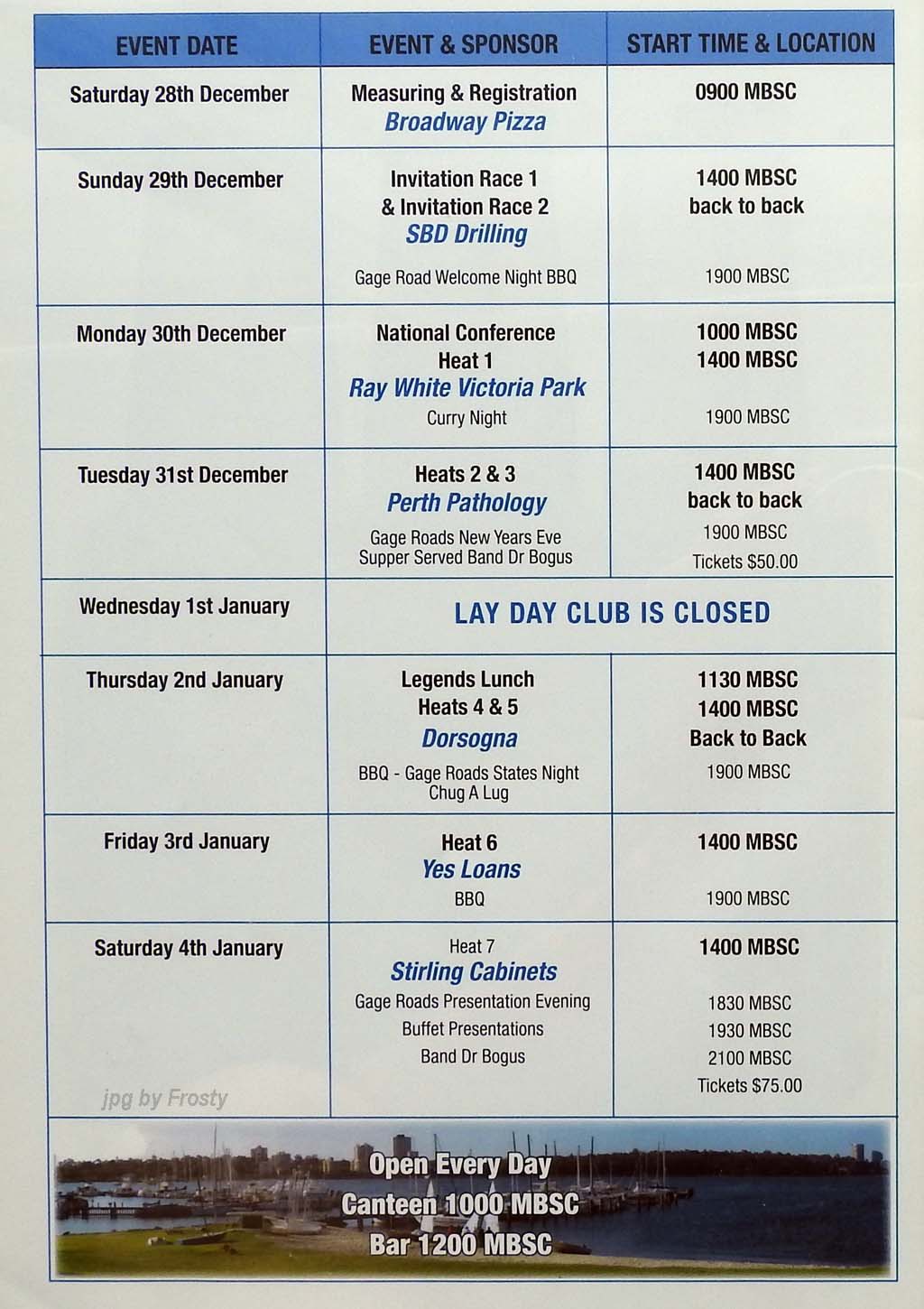 | EVENT DATE | EVENT & SPONSOR | START TIME & LOCATION |
|---|---|---|
| Saturday 28th December | Measuring & Registration Broadway Pizza | 0900 MBSC |
| Sunday 29th December | Invitation Race 1 & Invitation Race 2 SBD Drilling Gage Road Welcome Night BBQ | 1400 MBSC back to back 1900 MBSC |
| Monday 30th December | National Conference Heat 1 Ray White Victoria Park Curry Night | 1000 MBSC 1400 MBSC 1900 MBSC |
| Tuesday 31st December | Heats 2 & 3 Perth Pathology Gage Roads New Years Eve Supper Served Band Dr Bogus | 1400 MBSC back to back 1900 MBSC Tickets $50.00 |
| Wednesday 1st January | LAY DAY CLUB IS CLOSED | |
| Thursday 2nd January | Legends Lunch Heats 4 & 5 Dorsogna BBQ - Gage Roads States Night Chug A Lug | 1130 MBSC 1400 MBSC Back to Back 1900 MBSC |
| Friday 3rd January | Heat 6 Yes Loans BBQ | 1400 MBSC 1900 MBSC |
| Saturday 4th January | Heat 7 Stirling Cabinets Gage Roads Presentation Evening Buffet Presentations Band Dr Bogus | 1400 MBSC 1830 MBSC 1930 MBSC 2100 MBSC Tickets $75.00 |

jpg by Frosty

Open Every Day
Canteen 1000 MBSC
Bar 1200 MBSC